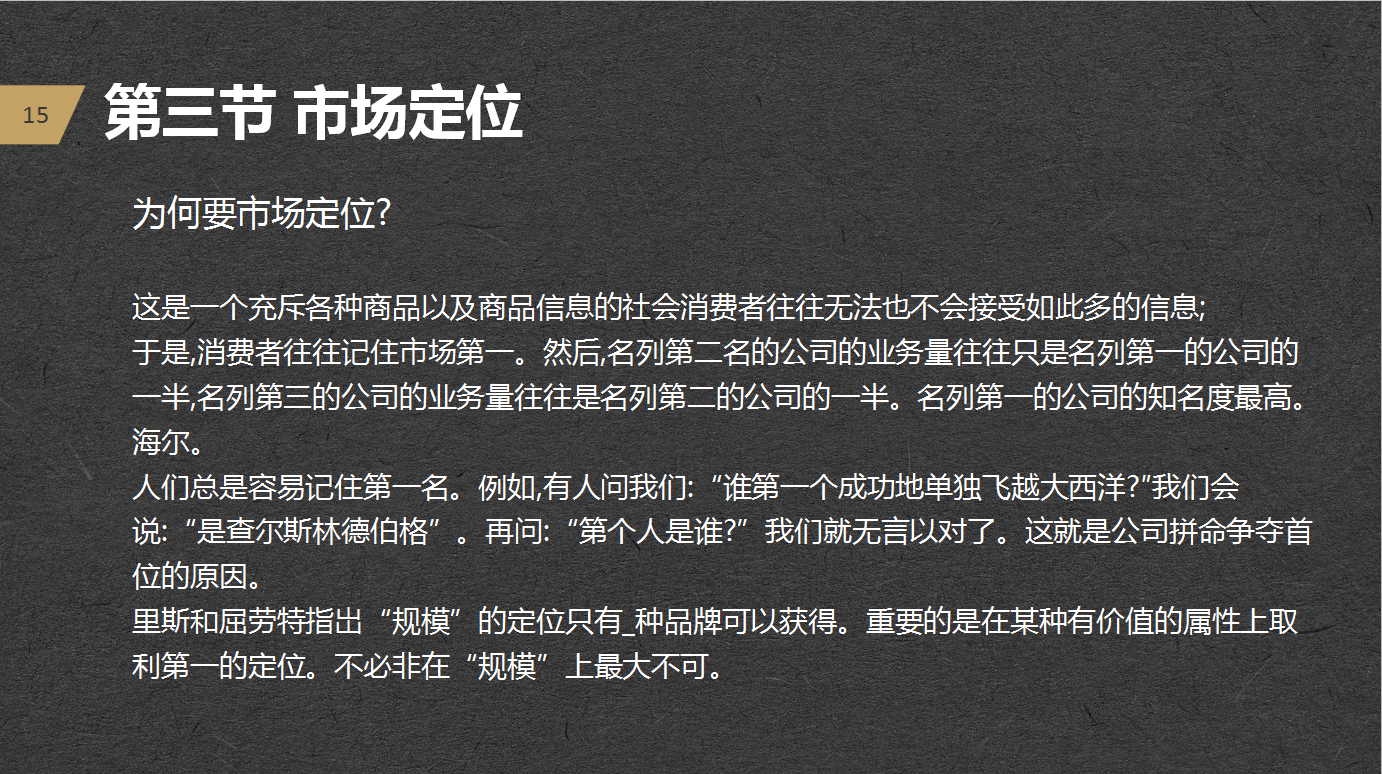 15

第三节 市场定位

为何要市场定位?

这是一个充斥各种商品以及商品信息的社会消费者往往无法也不会接受如此多的信息;
于是,消费者往往记住市场第一。然后,名列第二名的公司的业务量往往只是名列第一的公司的一半,名列第三的公司的业务量往往是名列第二的公司的一半。名列第一的公司的知名度最高。海尔。
人们总是容易记住第一名。例如,有人问我们:“谁第一个成功地单独飞越大西洋?”我们会说:“是查尔斯林德伯格”。再问:“第个人是谁?”我们就无言以对了。这就是公司拼命争夺首位的原因。
里斯和屈劳特指出“规模”的定位只有_种品牌可以获得。重要的是在某种有价值的属性上取利第一的定位。不必非在“规模”上最大不可。